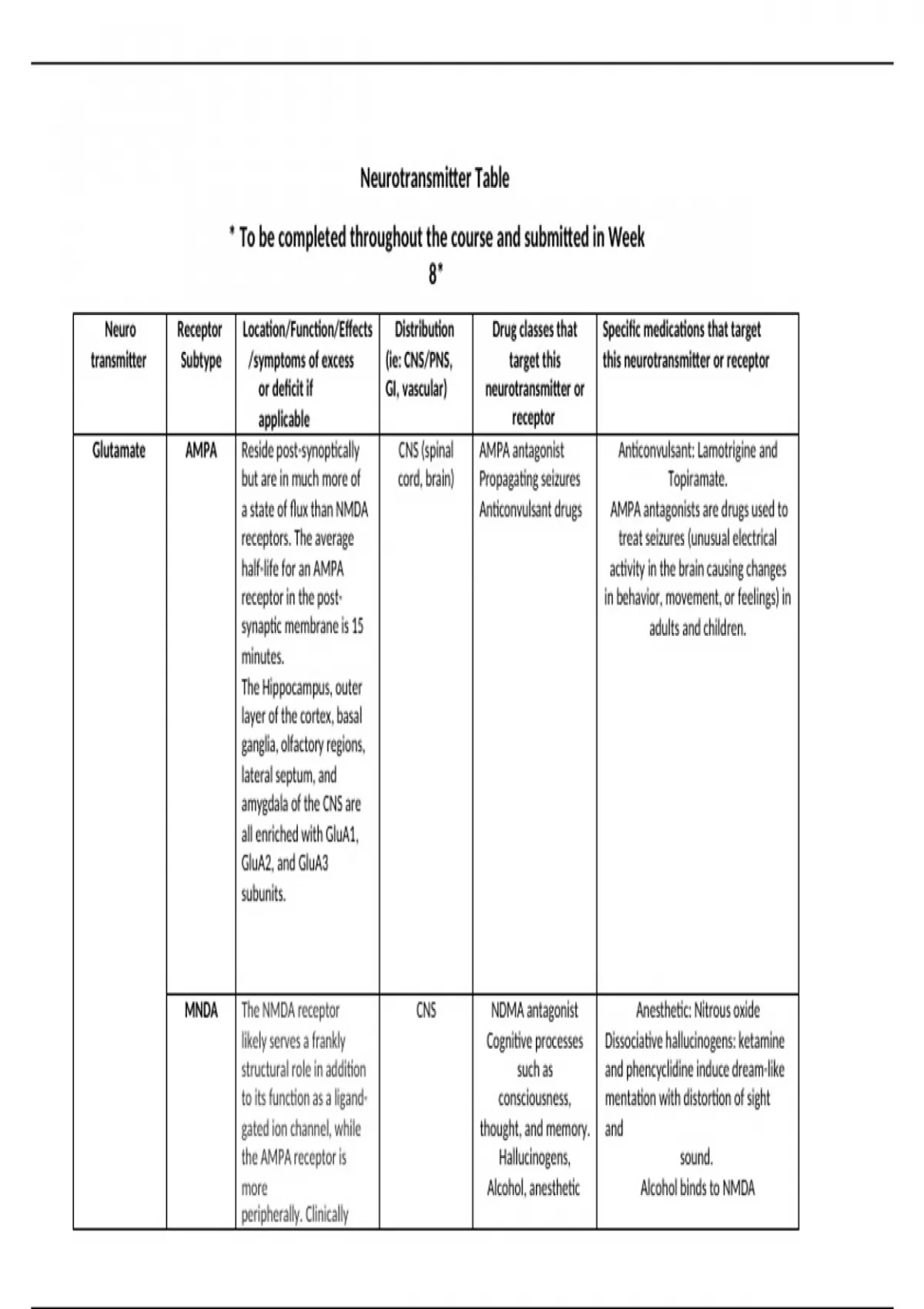 Neurotransmitter Table

* To be completed throughout the course and submitted in Week 8*

| Neuro transmitter | Receptor Subtype | Location/Function/Effects /symptoms of excess or deficit if applicable | Distribution (ie: CNS/PNS, GI, vascular) | Drug classes that target this neurotransmitter or receptor | Specific medications that target this neurotransmitter or receptor |
|---|---|---|---|---|---|
| Glutamate | AMPA | Reside post-synoptically but are in much more of a state of flux than NMDA receptors. The average half-life for an AMPA receptor in the post-synaptic membrane is 15 minutes. The Hippocampus, outer layer of the cortex, basal ganglia, olfactory regions, lateral septum, and amygdala of the CNS are all enriched with GluA1, GluA2, and GluA3 subunits. | CNS (spinal cord, brain) | AMPA antagonist Propagating seizures Anticonvulsant drugs | Anticonvulsant: Lamotrigine and Topiramate. AMPA antagonists are drugs used to treat seizures (unusual electrical activity in the brain causing changes in behavior, movement, or feelings) in adults and children. |
| | MNDA | The NMDA receptor likely serves a frankly structural role in addition to its function as a ligand-gated ion channel, while the AMPA receptor is more peripherally. Clinically | CNS | NDMA antagonist Cognitive processes such as consciousness, thought, and memory. Hallucinogens, Alcohol, anesthetic | Anesthetic: Nitrous oxide Dissociative hallucinogens: ketamine and phencyclidine induce dream-like mentation with distortion of sight and sound. Alcohol binds to NMDA |